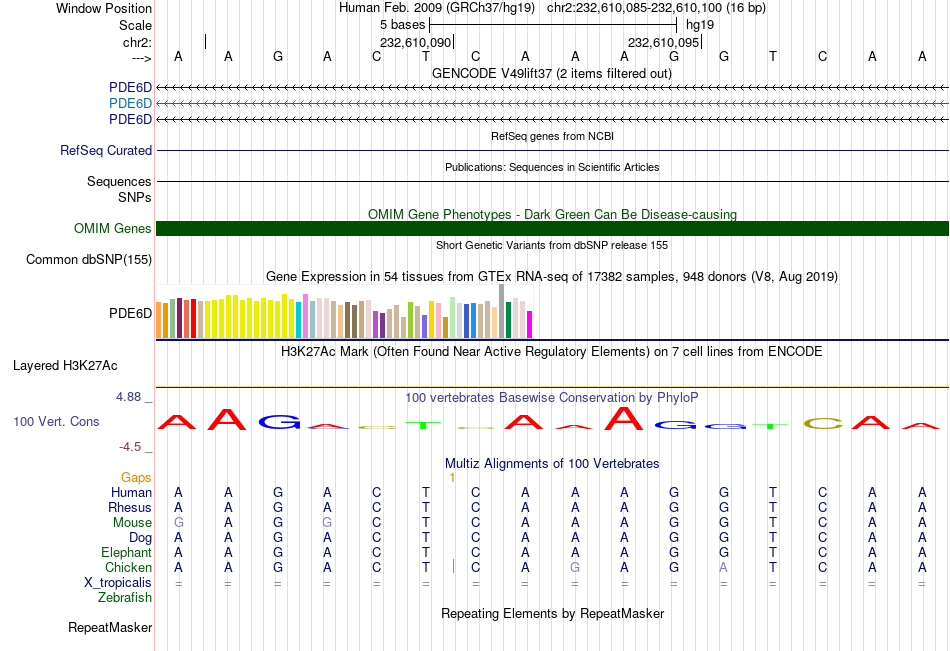 Window Position Human Feb. 2009 (GRCh37/hg19) chr2:232,610,085-232,610,100 (16 bp)
Scale 5 bases hg19
chr2: 232,610,090 232,610,095
---> A A G A C T C A A A G G T C A A
GENCODE V49lift37 (2 items filtered out)
PDE6D
PDE6D
PDE6D
RefSeq genes from NCBI
RefSeq Curated
Publications: Sequences in Scientific Articles
Sequences
SNPs
OMIM Gene Phenotypes - Dark Green Can Be Disease-causing
OMIM Genes
Short Genetic Variants from dbSNP release 155
Common dbSNP(155)
Gene Expression in 54 tissues from GTEx RNA-seq of 17382 samples, 948 donors (V8, Aug 2019)
PDE6D
H3K27Ac Mark (Often Found Near Active Regulatory Elements) on 7 cell lines from ENCODE
Layered H3K27Ac
4.88 _ 100 vertebrates Basewise Conservation by PhyloP
100 Vert. Cons A A G A C T C A A A G G T C A A
-4.5 _
Multiz Alignments of 100 Vertebrates
Gaps 1
Human A A G A C T C A A A G G T C A A
Rhesus A A G A C T C A A A G G T C A A
Mouse G A G G C T C A A A G G T C A A
Dog A A G A C T C A A A G G T C A A
Elephant A A G A C T C A A A G G T C A A
Chicken A A G A C T C A G A G A T C A A
X_tropicalis = = = = = = = = = = = = = = = =
Zebrafish
Repeating Elements by RepeatMasker
RepeatMasker